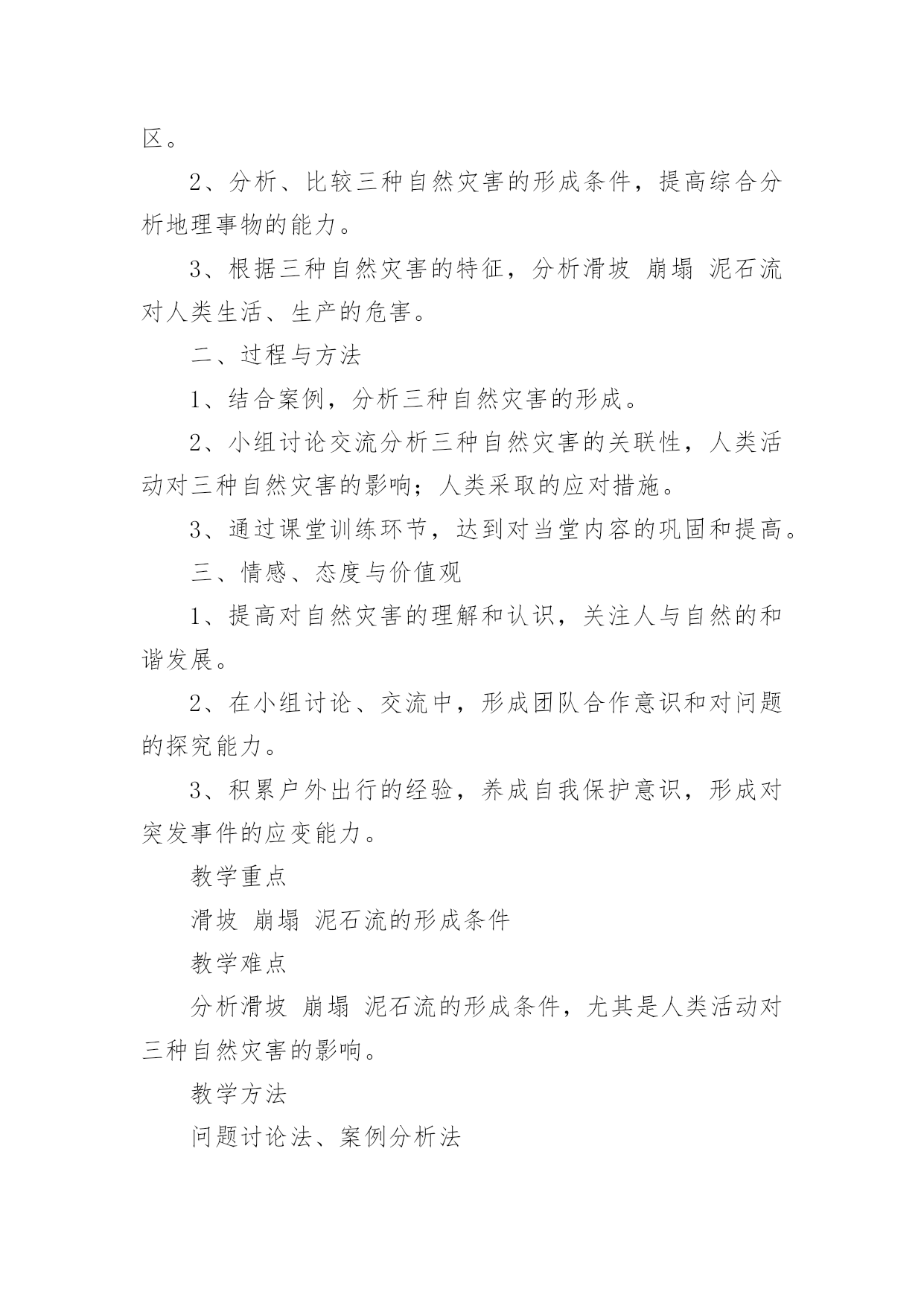 区。

2、分析、比较三种自然灾害的形成条件，提高综合分析地理事物的能力。

3、根据三种自然灾害的特征，分析滑坡 崩塌 泥石流对人类生活、生产的危害。

二、过程与方法

1、结合案例，分析三种自然灾害的形成。

2、小组讨论交流分析三种自然灾害的关联性，人类活动对三种自然灾害的影响；人类采取的应对措施。

3、通过课堂训练环节，达到对当堂内容的巩固和提高。

三、情感、态度与价值观

1、提高对自然灾害的理解和认识，关注人与自然的和谐发展。

2、在小组讨论、交流中，形成团队合作意识和对问题的探究能力。

3、积累户外出行的经验，养成自我保护意识，形成对突发事件的应变能力。

教学重点

滑坡 崩塌 泥石流的形成条件

教学难点

分析滑坡 崩塌 泥石流的形成条件，尤其是人类活动对三种自然灾害的影响。

教学方法

问题讨论法、案例分析法